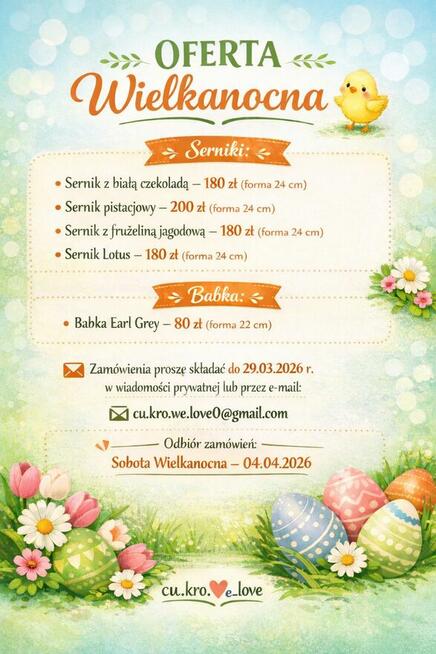 OFERTA
Wielkanocna

Serniki:

• Sernik z białą czekoladą – 180 zł (forma 24 cm)
• Sernik pistacjowy – 200 zł (forma 24 cm)
• Sernik z frużeliną jagodową – 180 zł (forma 24 cm)
• Sernik Lotus – 180 zł (forma 24 cm)

Babka:

• Babka Earl Grey – 80 zł (forma 22 cm)

Zamówienia proszę składać do 29.03.2026 r.
w wiadomości prywatnej lub przez e-mail:

cu.kro.we.love0@gmail.com

Odbiór zamówień:
Sobota Wielkanocna – 04.04.2026

cu.kro.e_love